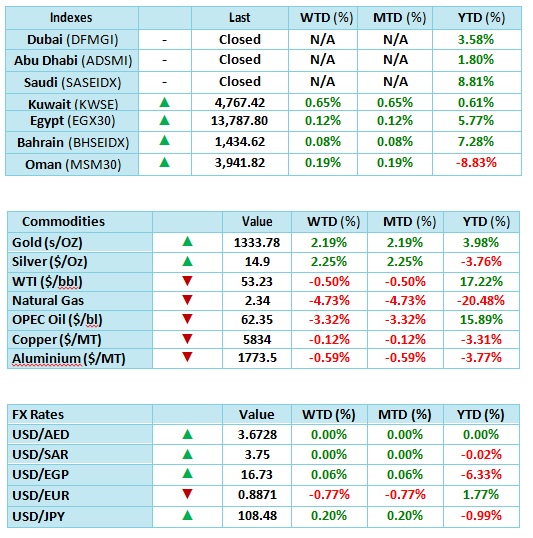 | Indexes | | Last | WTD (%) | MTD (%) | YTD (%) |
|---|---|---|---|---|---|
| Dubai (DFMGI) | - | Closed | N/A | N/A | 3.58% |
| Abu Dhabi (ADSMI) | - | Closed | N/A | N/A | 1.80% |
| Saudi (SASEIDX) | - | Closed | N/A | N/A | 8.81% |
| Kuwait (KWSE) | ▲ | 4,767.42 | 0.65% | 0.65% | 0.61% |
| Egypt (EGX30) | ▲ | 13,787.80 | 0.12% | 0.12% | 5.77% |
| Bahrain (BHSEIDX) | ▲ | 1,434.62 | 0.08% | 0.08% | 7.28% |
| Oman (MSM30) | ▲ | 3,941.82 | 0.19% | 0.19% | -8.83% |

| Commodities | | Value | WTD (%) | MTD (%) | YTD (%) |
|---|---|---|---|---|---|
| Gold (s/OZ) | ▲ | 1333.78 | 2.19% | 2.19% | 3.98% |
| Silver ($/Oz) | ▲ | 14.9 | 2.25% | 2.25% | -3.76% |
| WTI ($/bbl) | ▼ | 53.23 | -0.50% | -0.50% | 17.22% |
| Natural Gas | ▼ | 2.34 | -4.73% | -4.73% | -20.48% |
| OPEC Oil ($/bl) | ▼ | 62.35 | -3.32% | -3.32% | 15.89% |
| Copper ($/MT) | ▼ | 5834 | -0.12% | -0.12% | -3.31% |
| Aluminium ($/MT) | ▼ | 1773.5 | -0.59% | -0.59% | -3.77% |

| FX Rates | | Value | WTD (%) | MTD (%) | YTD (%) |
|---|---|---|---|---|---|
| USD/AED | ▲ | 3.6728 | 0.00% | 0.00% | 0.00% |
| USD/SAR | ▲ | 3.75 | 0.00% | 0.00% | -0.02% |
| USD/EGP | ▲ | 16.73 | 0.06% | 0.06% | -6.33% |
| USD/EUR | ▼ | 0.8871 | -0.77% | -0.77% | 1.77% |
| USD/JPY | ▲ | 108.48 | 0.20% | 0.20% | -0.99% |